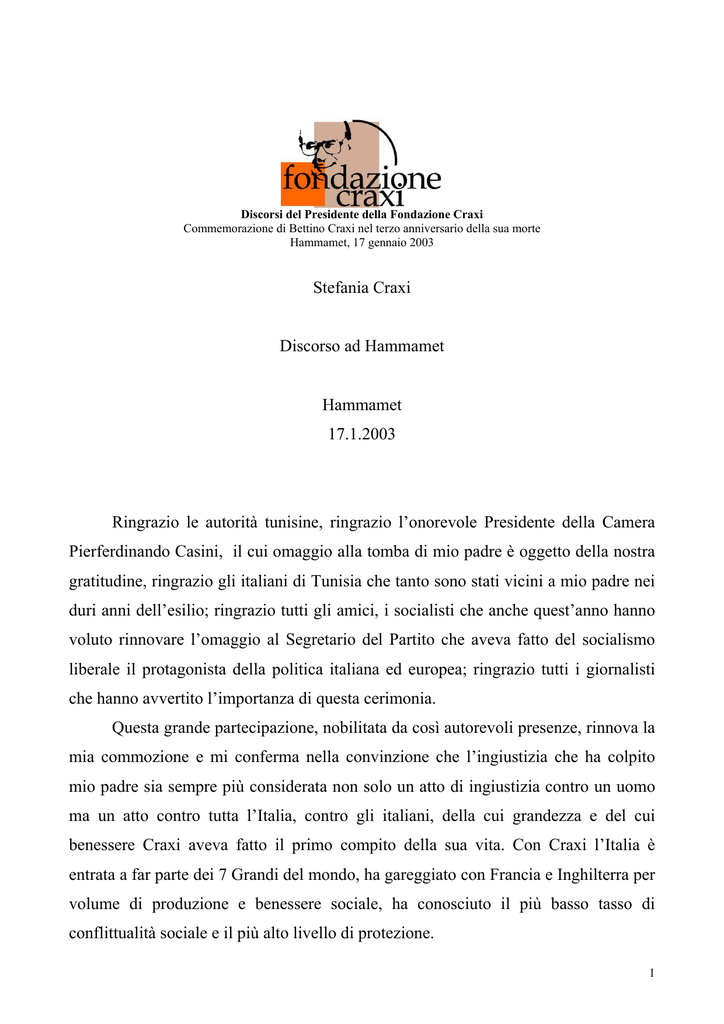 fondazione craxi

Discorsi del Presidente della Fondazione Craxi
Commemorazione di Bettino Craxi nel terzo anniversario della sua morte
Hammamet, 17 gennaio 2003

Stefania Craxi

Discorso ad Hammamet

Hammamet
17.1.2003

Ringrazio le autorità tunisine, ringrazio l'onorevole Presidente della Camera Pierferdinando Casini, il cui omaggio alla tomba di mio padre è oggetto della nostra gratitudine, ringrazio gli italiani di Tunisia che tanto sono stati vicini a mio padre nei duri anni dell'esilio; ringrazio tutti gli amici, i socialisti che anche quest'anno hanno voluto rinnovare l'omaggio al Segretario del Partito che aveva fatto del socialismo liberale il protagonista della politica italiana ed europea; ringrazio tutti i giornalisti che hanno avvertito l'importanza di questa cerimonia.

Questa grande partecipazione, nobilitata da così autorevoli presenze, rinnova la mia commozione e mi conferma nella convinzione che l'ingiustizia che ha colpito mio padre sia sempre più considerata non solo un atto di ingiustizia contro un uomo ma un atto contro tutta l'Italia, contro gli italiani, della cui grandezza e del cui benessere Craxi aveva fatto il primo compito della sua vita. Con Craxi l'Italia è entrata a far parte dei 7 Grandi del mondo, ha gareggiato con Francia e Inghilterra per volume di produzione e benessere sociale, ha conosciuto il più basso tasso di conflittualità sociale e il più alto livello di protezione.

1